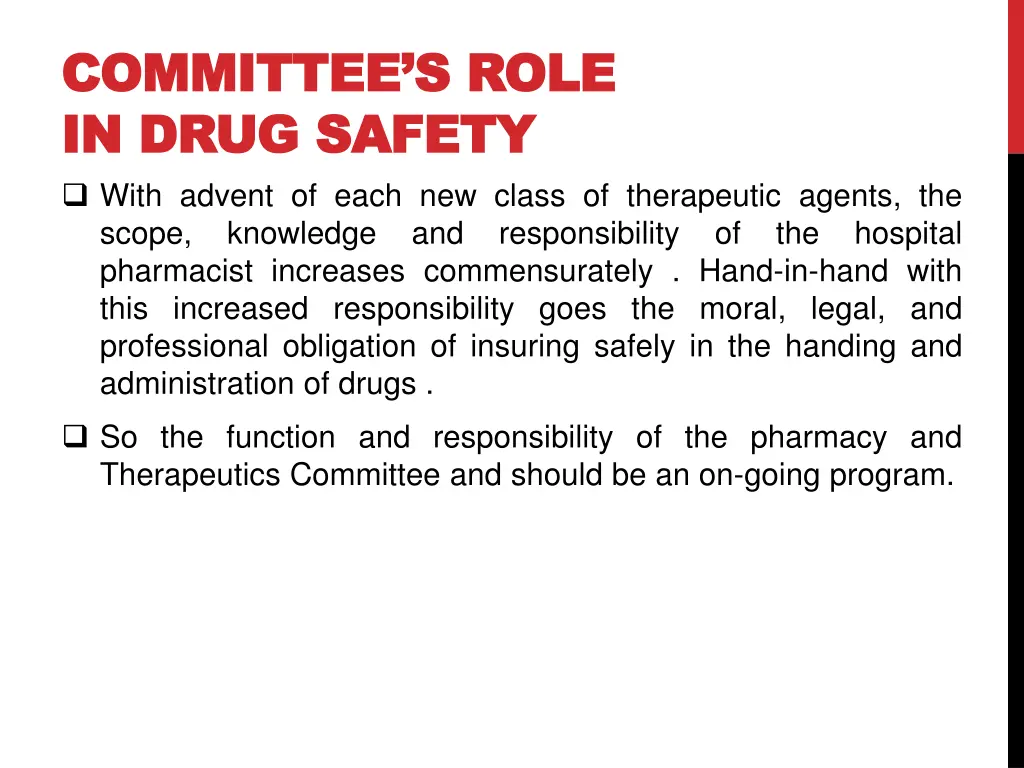 COMMITTEE'S ROLE IN DRUG SAFETY

❑ With advent of each new class of therapeutic agents, the scope, knowledge and responsibility of the hospital pharmacist increases commensurately . Hand-in-hand with this increased responsibility goes the moral, legal, and professional obligation of insuring safely in the handing and administration of drugs .

❑ So the function and responsibility of the pharmacy and Therapeutics Committee and should be an on-going program.